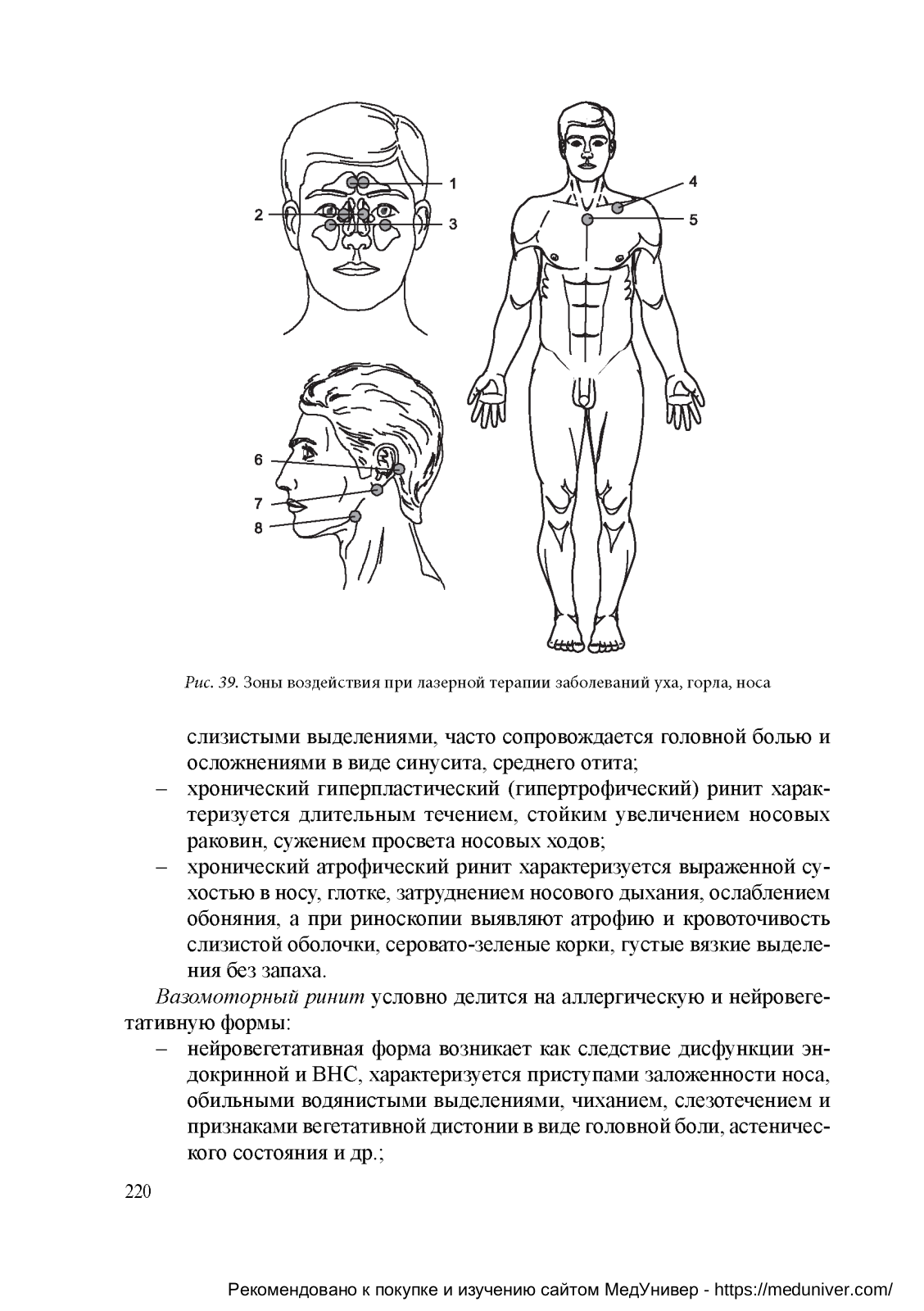 1
2
3
4
5
6
7
8

Рис. 39. Зоны воздействия при лазерной терапии заболеваний уха, горла, носа

слизистыми выделениями, часто сопровождается головной болью и осложнениями в виде синусита, среднего отита;
– хронический гиперпластический (гипертрофический) ринит характеризуется длительным течением, стойким увеличением носовых раковин, сужением просвета носовых ходов;
– хронический атрофический ринит характеризуется выраженной сухостью в носу, глотке, затруднением носового дыхания, ослаблением обоняния, а при риноскопии выявляют атрофию и кровоточивость слизистой оболочки, серовато-зеленые корки, густые вязкие выделения без запаха.

Вазомоторный ринит условно делится на аллергическую и нейровегетативную формы:
– нейровегетативная форма возникает как следствие дисфункции эндокринной и ВНС, характеризуется приступами заложенности носа, обильными водянистыми выделениями, чиханием, слезотечением и признаками вегетативной дистонии в виде головной боли, астенического состояния и др.;

220

Рекомендовано к покупке и изучению сайтом МедУнивер - https://meduniver.com/